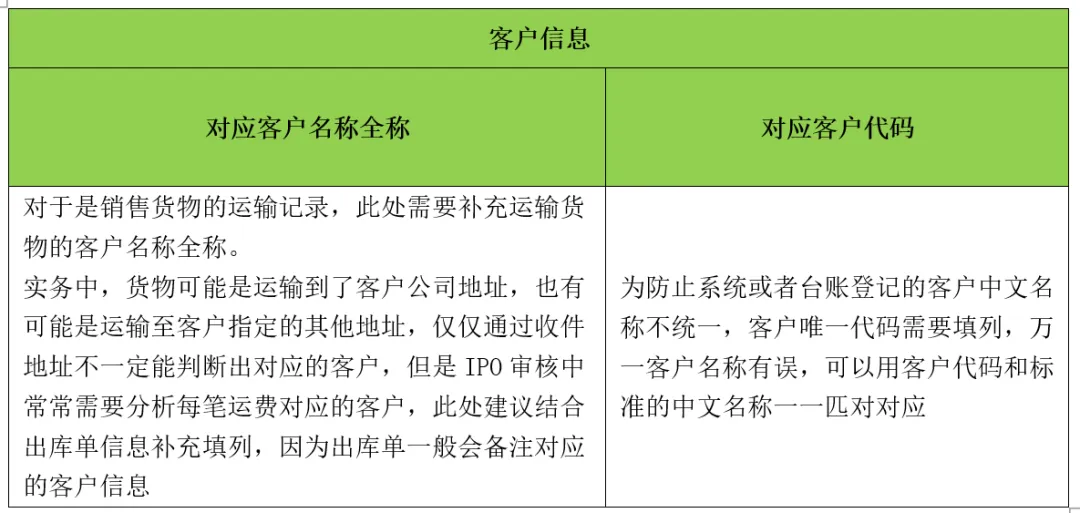 | 客户信息 | |
|---|---|
| 对应客户名称全称 | 对应客户代码 |
| 对于是销售货物的运输记录，此处需要补充运输货物的客户名称全称。实务中，货物可能是运输到了客户公司地址，也有可能是运输至客户指定的其他地址，仅仅通过收件地址不一定能判断出对应的客户，但是IPO审核中常常需要分析每笔运费对应的客户，此处建议结合出库单信息补充填列，因为出库单一般会备注对应的客户信息 | 为防止系统或者台账登记的客户中文名称不统一，客户唯一代码需要填列，万一客户名称有误，可以用客户代码和标准的中文名称一一匹对对应 |